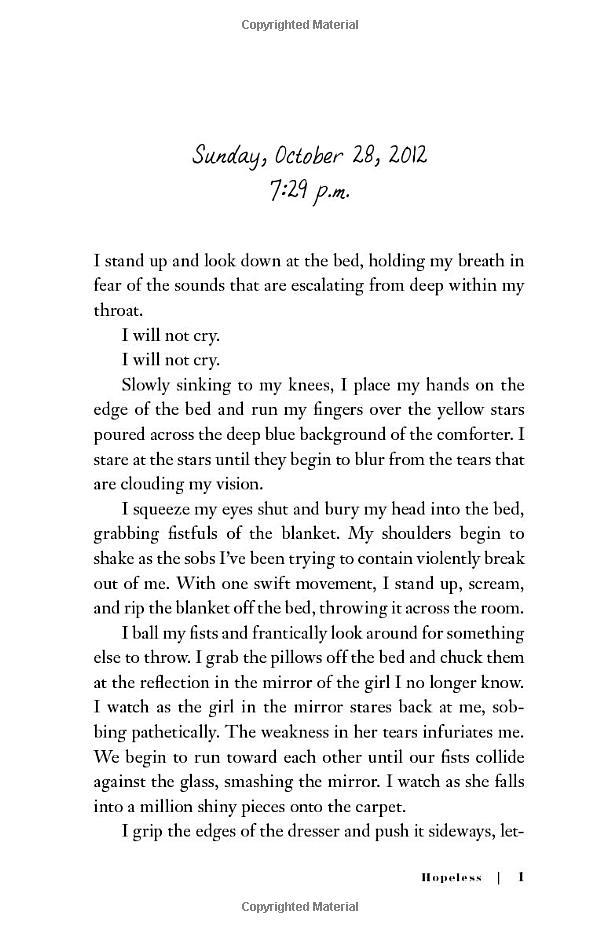 Copyrighted Material

Sunday, October 28, 2012
7:29 p.m.

I stand up and look down at the bed, holding my breath in fear of the sounds that are escalating from deep within my throat.

I will not cry.

I will not cry.

Slowly sinking to my knees, I place my hands on the edge of the bed and run my fingers over the yellow stars poured across the deep blue background of the comforter. I stare at the stars until they begin to blur from the tears that are clouding my vision.

I squeeze my eyes shut and bury my head into the bed, grabbing fistfuls of the blanket. My shoulders begin to shake as the sobs I've been trying to contain violently break out of me. With one swift movement, I stand up, scream, and rip the blanket off the bed, throwing it across the room.

I ball my fists and frantically look around for something else to throw. I grab the pillows off the bed and chuck them at the reflection in the mirror of the girl I no longer know. I watch as the girl in the mirror stares back at me, sobbing pathetically. The weakness in her tears infuriates me. We begin to run toward each other until our fists collide against the glass, smashing the mirror. I watch as she falls into a million shiny pieces onto the carpet.

I grip the edges of the dresser and push it sideways, let-

Hopeless | 1

Copyrighted Material